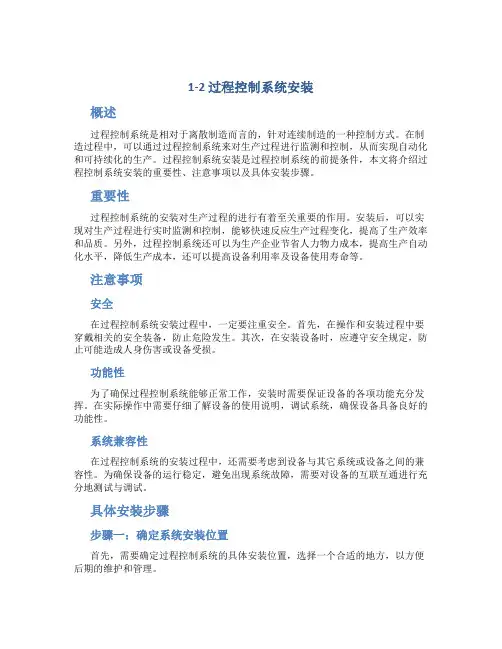 1-2 过程控制系统安装

概述

过程控制系统是相对于离散制造而言的，针对连续制造的一种控制方式。在制造过程中，可以通过过程控制系统来对生产过程进行监测和控制，从而实现自动化和可持续化的生产。过程控制系统安装是过程控制系统的前提条件，本文将介绍过程控制系统安装的重要性、注意事项以及具体安装步骤。

重要性

过程控制系统的安装对生产过程的进行有着至关重要的作用。安装后，可以实现对生产过程进行实时监测和控制，能够快速反应生产过程变化，提高了生产效率和品质。另外，过程控制系统还可以为生产企业节省人力物力成本，提高生产自动化水平，降低生产成本，还可以提高设备利用率及设备使用寿命等。

注意事项

安全

在过程控制系统安装过程中，一定要注重安全。首先，在操作和安装过程中要穿戴相关的安全装备，防止危险发生。其次，在安装设备时，应遵守安全规定，防止可能造成人身伤害或设备受损。

功能性

为了确保过程控制系统能够正常工作，安装时需要保证设备的各项功能充分发挥。在实际操作中需要仔细了解设备的使用说明，调试系统，确保设备具备良好的功能性。

系统兼容性

在过程控制系统的安装过程中，还需要考虑到设备与其它系统或设备之间的兼容性。为确保设备的运行稳定，避免出现系统故障，需要对设备的互联互通进行充分地测试与调试。

具体安装步骤

步骤一：确定系统安装位置

首先，需要确定过程控制系统的具体安装位置，选择一个合适的地方，以方便后期的维护和管理。